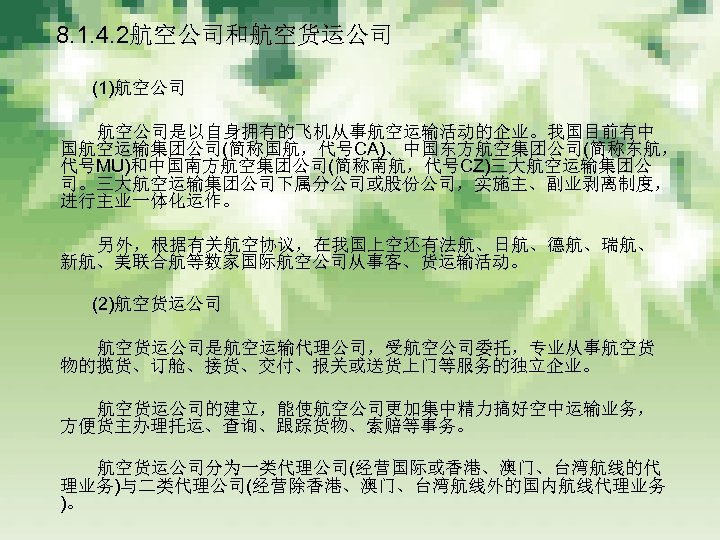 8.1.4.2航空公司和航空货运公司

(1)航空公司

航空公司是以自身拥有的飞机从事航空运输活动的企业。我国目前有中国航空运输集团公司(简称国航，代号CA)、中国东方航空集团公司(简称东航，代号MU)和中国南方航空集团公司(简称南航，代号CZ)三大航空运输集团公司。三大航空运输集团公司下属分公司或股份公司，实施主、副业剥离制度，进行主业一体化运作。

另外，根据有关航空协议，在我国上空还有法航、日航、德航、瑞航、新航、美联合航等数家国际航空公司从事客、货运输活动。

(2)航空货运公司

航空货运公司是航空运输代理公司，受航空公司委托，专业从事航空货物的揽货、订舱、接货、交付、报关或送货上门等服务的独立企业。

航空货运公司的建立，能使航空公司更加集中精力搞好空中运输业务，方便货主办理托运、查询、跟踪货物、索赔等事务。

航空货运公司分为一类代理公司(经营国际或香港、澳门、台湾航线的代理业务)与二类代理公司(经营除香港、澳门、台湾航线外的国内航线代理业务)。